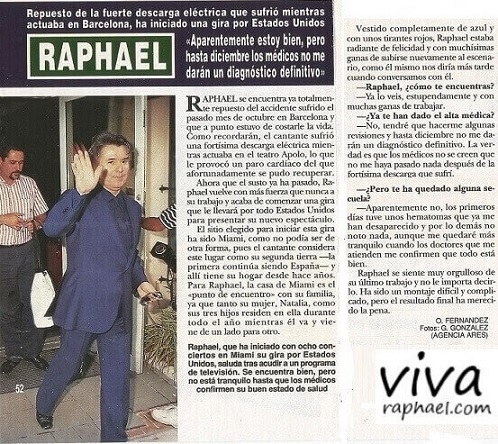 Repuesto de la fuerte descarga eléctrica que sufrió mientras actuaba en Barcelona, ha iniciado una gira por Estados Unidos

RAPHAEL

«Aparentemente estoy bien, pero hasta diciembre los médicos no me darán un diagnóstico definitivo»

RAPHAEL se encuentra ya totalmente repuesto del accidente sufrido el pasado mes de octubre en Barcelona y que a punto estuvo de costarle la vida. Como recordarán, el cantante sufrió una fortísima descarga eléctrica mientras actuaba en el teatro Apolo, lo que le provocó un paro cardíaco del que afortunadamente se pudo recuperar.

Ahora que el susto ya ha pasado, Raphael vuelve con más fuerza que nunca a su trabajo y acaba de comenzar una gira que le llevará por todo Estados Unidos para presentar su nuevo espectáculo.

El sitio elegido para iniciar esta gira ha sido Miami, como no podía ser de otra forma, pues el cantante considera este lugar como su segunda tierra —la primera continúa siendo España— y allí tiene su hogar desde hace años. Para Raphael, la casa de Miami es el «punto de encuentro» con su familia, ya que tanto su mujer, Natalia, como sus tres hijos residen en ella durante todo el año mientras él va y viene de un lado para otro.

Raphael, que ha iniciado con ocho conciertos en Miami su gira por Estados Unidos, saluda tras acudir a un programa de televisión. Se encuentra bien, pero no está tranquilo hasta que los médicos confirmen su buen estado de salud

52

Vestido completamente de azul y con unos tirantes rojos, Raphael estaba radiante de felicidad y con muchísimas ganas de subirse nuevamente al escenario, como él mismo nos diría más tarde cuando conversamos con él.

—Raphael, ¿cómo te encuentras?

—Ya lo veis, estupendamente y con muchas ganas de trabajar.

—¿Ya te han dado el alta médica?

—No, tendré que hacerme algunas revisiones y hasta diciembre no me darán un diagnóstico definitivo. La verdad es que los médicos no se creen que no me haya pasado nada después de la fortísima descarga que sufrí.

—¿Pero te ha quedado alguna secuela?

—Aparentemente no, los primeros días tuve unos hematomas que ya me han desaparecido y por lo demás no noto nada, aunque me quedaré más tranquilo cuando los doctores que me atienden me confirmen que todo está bien.

Raphael se siente muy orgulloso de su último trabajo y no le importa decirlo. Ha sido un montaje difícil y complicado, pero el resultado final ha merecido la pena.

O. FERNANDEZ
Fotos: G. GONZALEZ
(AGENCIA ARES)

viva
raphael.com